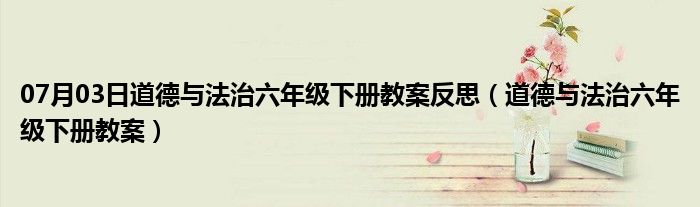 07月03日道德与法治六年级下册教案反思（道德与法治六年级下册教案）